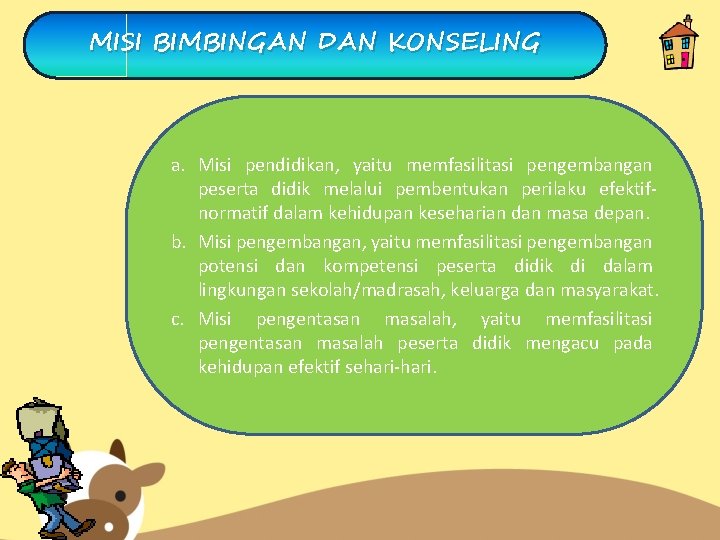 MISI BIMBINGAN DAN KONSELING

a. Misi pendidikan, yaitu memfasilitasi pengembangan peserta didik melalui pembentukan perilaku efektif-normatif dalam kehidupan keseharian dan masa depan.

b. Misi pengembangan, yaitu memfasilitasi pengembangan potensi dan kompetensi peserta didik di dalam lingkungan sekolah/madrasah, keluarga dan masyarakat.

c. Misi pengentasan masalah, yaitu memfasilitasi pengentasan masalah peserta didik mengacu pada kehidupan efektif sehari-hari.